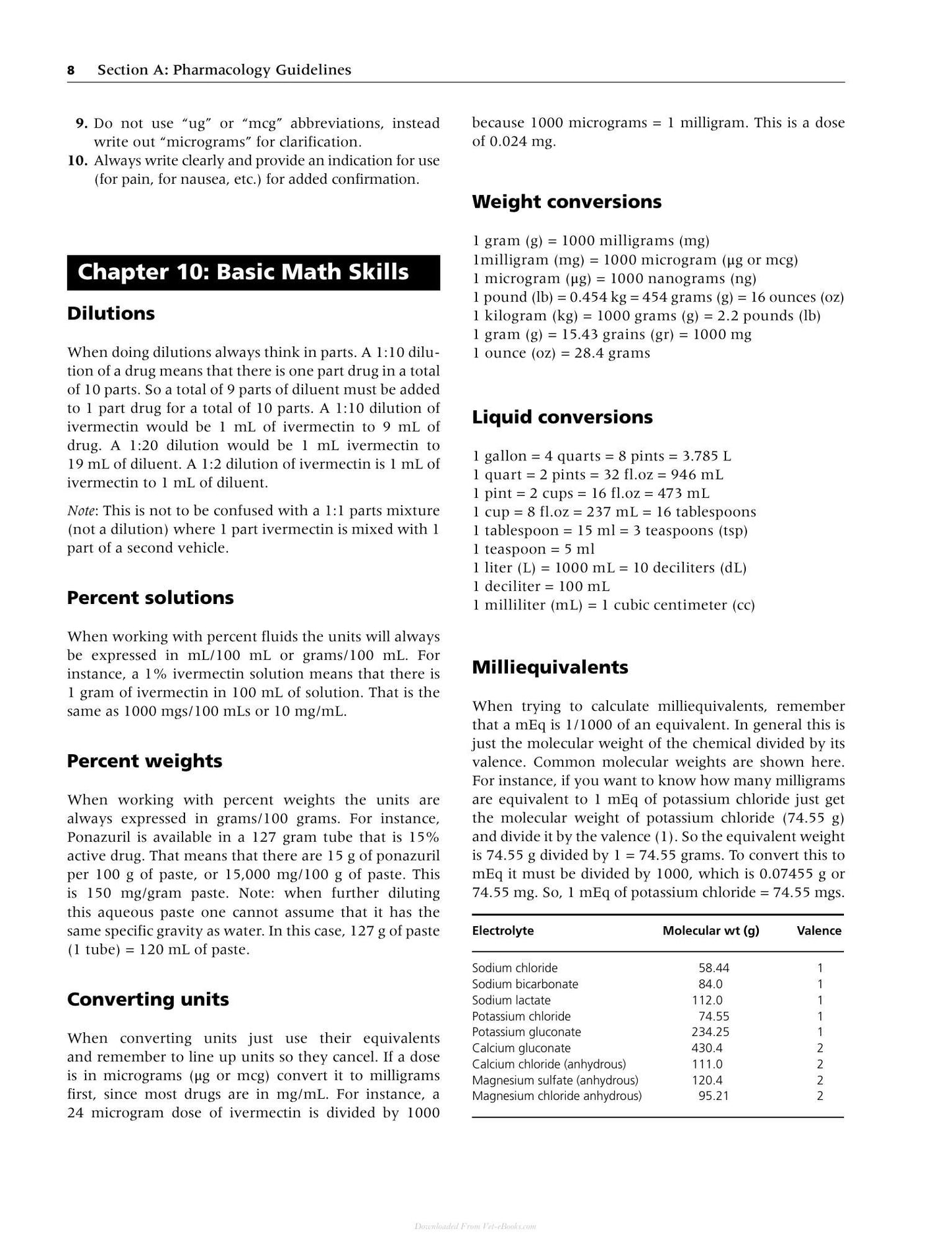 8 Section A: Pharmacology Guidelines

9. Do not use "ug" or "mcg" abbreviations, instead write out "micrograms" for clarification.
10. Always write clearly and provide an indication for use (for pain, for nausea, etc.) for added confirmation.

Chapter 10: Basic Math Skills

Dilutions

When doing dilutions always think in parts. A 1:10 dilution of a drug means that there is one part drug in a total of 10 parts. So a total of 9 parts of diluent must be added to 1 part drug for a total of 10 parts. A 1:10 dilution of ivermectin would be 1 mL of ivermectin to 9 mL of drug. A 1:20 dilution would be 1 mL ivermectin to 19 mL of diluent. A 1:2 dilution of ivermectin is 1 mL of ivermectin to 1 mL of diluent.

Note: This is not to be confused with a 1:1 parts mixture (not a dilution) where 1 part ivermectin is mixed with 1 part of a second vehicle.

Percent solutions

When working with percent fluids the units will always be expressed in mL/100 mL or grams/100 mL. For instance, a 1% ivermectin solution means that there is 1 gram of ivermectin in 100 mL of solution. That is the same as 1000 mgs/100 mLs or 10 mg/mL.

Percent weights

When working with percent weights the units are always expressed in grams/100 grams. For instance, Ponazuril is available in a 127 gram tube that is 15% active drug. That means that there are 15 g of ponazuril per 100 g of paste, or 15,000 mg/100 g of paste. This is 150 mg/gram paste. Note: when further diluting this aqueous paste one cannot assume that it has the same specific gravity as water. In this case, 127 g of paste (1 tube) = 120 mL of paste.

Converting units

When converting units just use their equivalents and remember to line up units so they cancel. If a dose is in micrograms (μg or mcg) convert it to milligrams first, since most drugs are in mg/mL. For instance, a 24 microgram dose of ivermectin is divided by 1000 because 1000 micrograms = 1 milligram. This is a dose of 0.024 mg.

Weight conversions

1 gram (g) = 1000 milligrams (mg)
1milligram (mg) = 1000 microgram (μg or mcg)
1 microgram (μg) = 1000 nanograms (ng)
1 pound (lb) = 0.454 kg = 454 grams (g) = 16 ounces (oz)
1 kilogram (kg) = 1000 grams (g) = 2.2 pounds (lb)
1 gram (g) = 15.43 grains (gr) = 1000 mg
1 ounce (oz) = 28.4 grams

Liquid conversions

1 gallon = 4 quarts = 8 pints = 3.785 L
1 quart = 2 pints = 32 fl.oz = 946 mL
1 pint = 2 cups = 16 fl.oz = 473 mL
1 cup = 8 fl.oz = 237 mL = 16 tablespoons
1 tablespoon = 15 ml = 3 teaspoons (tsp)
1 teaspoon = 5 ml
1 liter (L) = 1000 mL = 10 deciliters (dL)
1 deciliter = 100 mL
1 milliliter (mL) = 1 cubic centimeter (cc)

Milliequivalents

When trying to calculate milliequivalents, remember that a mEq is 1/1000 of an equivalent. In general this is just the molecular weight of the chemical divided by its valence. Common molecular weights are shown here. For instance, if you want to know how many milligrams are equivalent to 1 mEq of potassium chloride just get the molecular weight of potassium chloride (74.55 g) and divide it by the valence (1). So the equivalent weight is 74.55 g divided by 1 = 74.55 grams. To convert this to mEq it must be divided by 1000, which is 0.07455 g or 74.55 mg. So, 1 mEq of potassium chloride = 74.55 mgs.

| Electrolyte | Molecular wt (g) | Valence |
|---|---|---|
| Sodium chloride | 58.44 | 1 |
| Sodium bicarbonate | 84.0 | 1 |
| Sodium lactate | 112.0 | 1 |
| Potassium chloride | 74.55 | 1 |
| Potassium gluconate | 234.25 | 1 |
| Calcium gluconate | 430.4 | 2 |
| Calcium chloride (anhydrous) | 111.0 | 2 |
| Magnesium sulfate (anhydrous) | 120.4 | 2 |
| Magnesium chloride anhydrous) | 95.21 | 2 |

Downloaded From Vet-eBooks.com